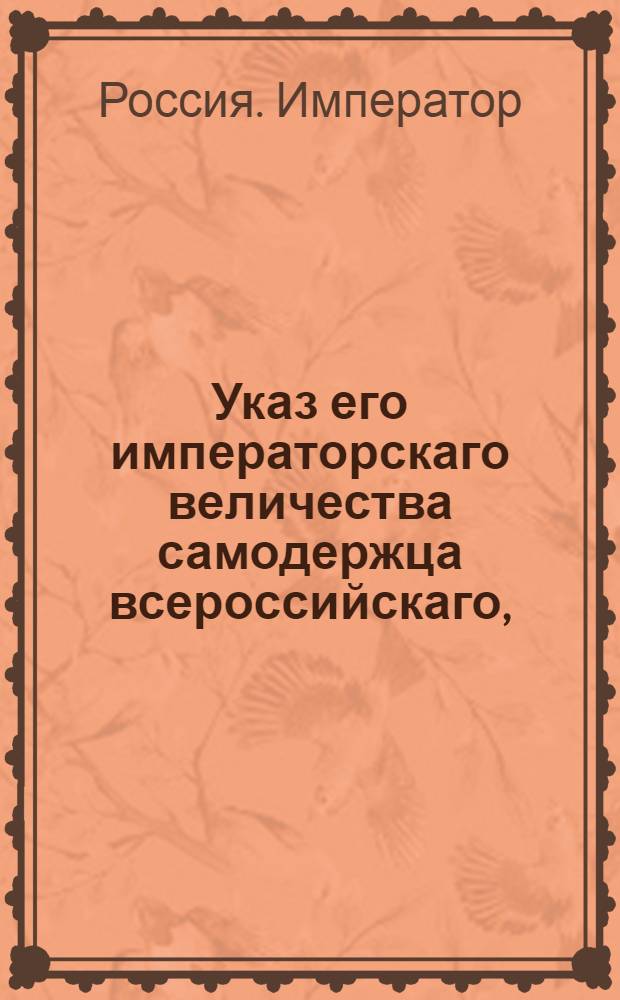 Россия. Император

Указ его императорскаго величества самодержца всероссийскаго,